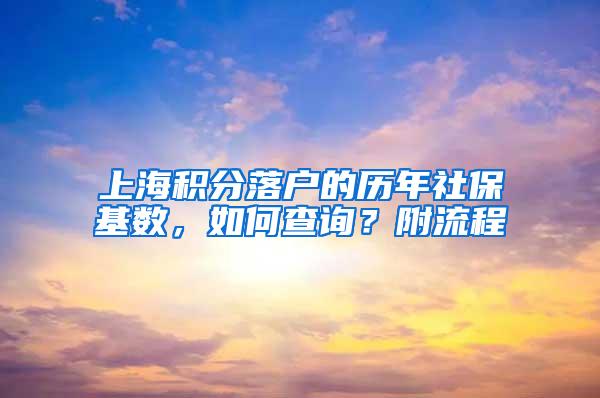 上海积分落户的历年社保基数，如何查询？附流程